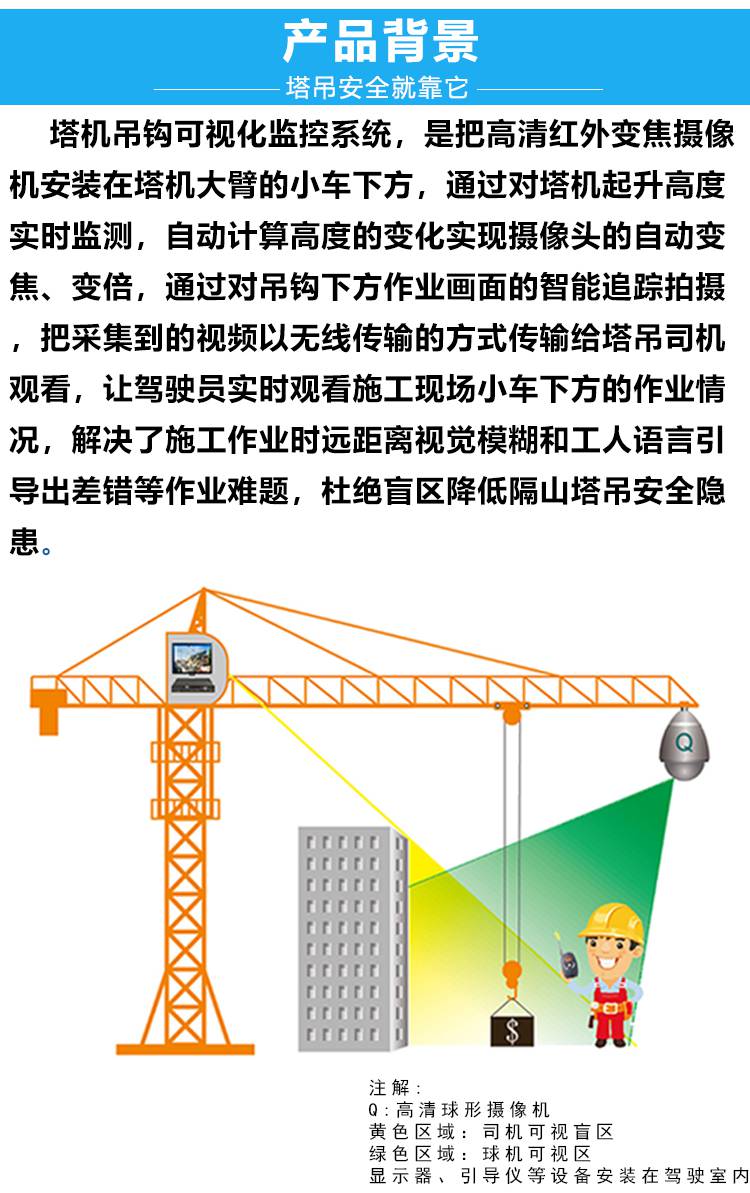 产品背景

塔吊安全就靠它

塔机吊钩可视化监控系统，是把高清红外变焦摄像机安装在塔机大臂的小车下方，通过对塔机起升高度实时监测，自动计算高度的变化实现摄像头的自动变焦、变倍，通过对吊钩下方作业画面的智能追踪拍摄，把采集到的视频以无线传输的方式传输给塔吊司机观看，让驾驶员实时观看施工现场小车下方的作业情况，解决了施工作业时远距离视觉模糊和工人语言引导出差错等作业难题，杜绝盲区降低隔山塔吊安全隐患。

Q

$

注解：
Q：高清球形摄像机
黄色区域：司机可视盲区
绿色区域：球机可视区
显示器、引导仪等设备安装在驾驶室内